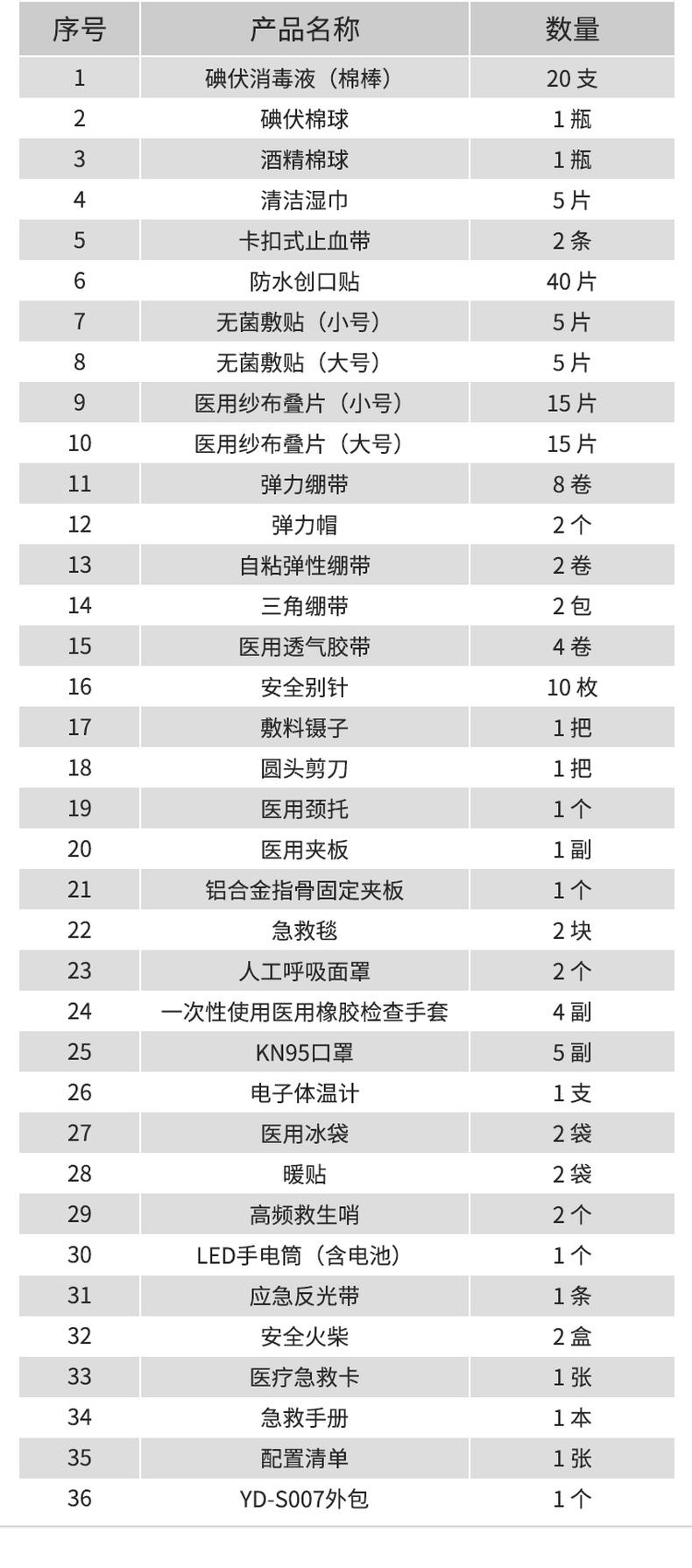 | 序号 | 产品名称 | 数量 |
|---|---|---|
| 1 | 碘伏消毒液（棉棒） | 20支 |
| 2 | 碘伏棉球 | 1瓶 |
| 3 | 酒精棉球 | 1瓶 |
| 4 | 清洁湿巾 | 5片 |
| 5 | 卡扣式止血带 | 2条 |
| 6 | 防水创口贴 | 40片 |
| 7 | 无菌敷贴（小号） | 5片 |
| 8 | 无菌敷贴（大号） | 5片 |
| 9 | 医用纱布叠片（小号） | 15片 |
| 10 | 医用纱布叠片（大号） | 15片 |
| 11 | 弹力绷带 | 8卷 |
| 12 | 弹力帽 | 2个 |
| 13 | 自粘弹性绷带 | 2卷 |
| 14 | 三角绷带 | 2包 |
| 15 | 医用透气胶带 | 4卷 |
| 16 | 安全别针 | 10枚 |
| 17 | 敷料镊子 | 1把 |
| 18 | 圆头剪刀 | 1把 |
| 19 | 医用颈托 | 1个 |
| 20 | 医用夹板 | 1副 |
| 21 | 铝合金指骨固定夹板 | 1个 |
| 22 | 急救毯 | 2块 |
| 23 | 人工呼吸面罩 | 2个 |
| 24 | 一次性使用医用橡胶检查手套 | 4副 |
| 25 | KN95口罩 | 5副 |
| 26 | 电子体温计 | 1支 |
| 27 | 医用冰袋 | 2袋 |
| 28 | 暖贴 | 2袋 |
| 29 | 高频救生哨 | 2个 |
| 30 | LED手电筒（含电池） | 1个 |
| 31 | 应急反光带 | 1条 |
| 32 | 安全火柴 | 2盒 |
| 33 | 医疗急救卡 | 1张 |
| 34 | 急救手册 | 1本 |
| 35 | 配置清单 | 1张 |
| 36 | YD-S007外包 | 1个 |